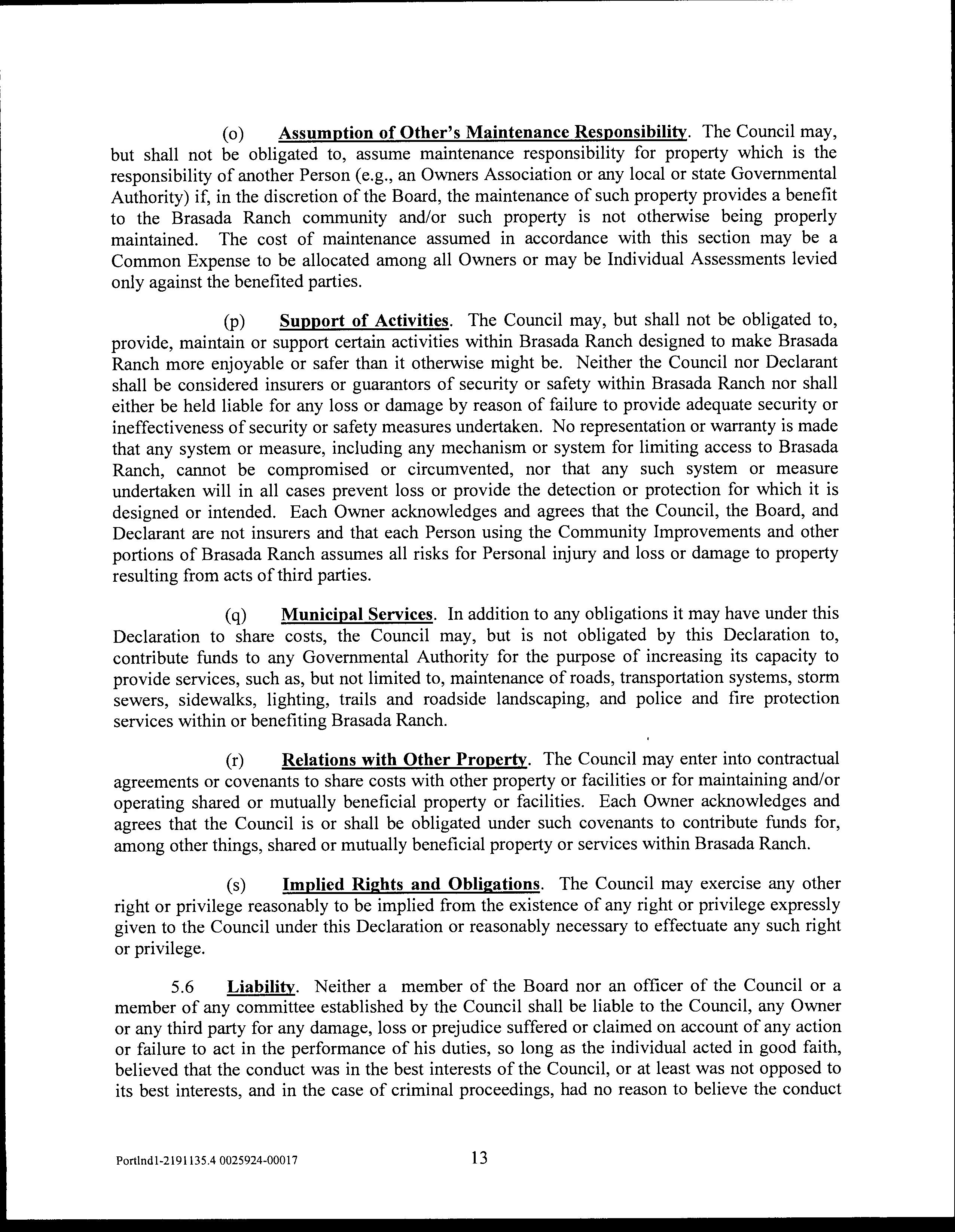 (o) Assumption of Other's Maintenance Responsibility. The Council may, but shall not be obligated to, assume maintenance responsibility for property which is the responsibility of another Person (e.g., an Owners Association or any local or state Governmental Authority) if, in the discretion of the Board, the maintenance of such property provides a benefit to the Brasada Ranch community and/or such property is not otherwise being properly maintained. The cost of maintenance assumed in accordance with this section may be a Common Expense to be allocated among all Owners or may be Individual Assessments levied only against the benefited parties.

(p) Support of Activities. The Council may, but shall not be obligated to, provide, maintain or support certain activities within Brasada Ranch designed to make Brasada Ranch more enjoyable or safer than it otherwise might be. Neither the Council nor Declarant shall be considered insurers or guarantors of security or safety within Brasada Ranch nor shall either be held liable for any loss or damage by reason of failure to provide adequate security or ineffectiveness of security or safety measures undertaken. No representation or warranty is made that any system or measure, including any mechanism or system for limiting access to Brasada Ranch, cannot be compromised or circumvented, nor that any such system or measure undertaken will in all cases prevent loss or provide the detection or protection for which it is designed or intended. Each Owner acknowledges and agrees that the Council, the Board, and Declarant are not insurers and that each Person using the Community Improvements and other portions of Brasada Ranch assumes all risks for Personal injury and loss or damage to property resulting from acts of third parties.

(q) Municipal Services. In addition to any obligations it may have under this Declaration to share costs, the Council may, but is not obligated by this Declaration to, contribute funds to any Governmental Authority for the purpose of increasing its capacity to provide services, such as, but not limited to, maintenance of roads, transportation systems, storm sewers, sidewalks, lighting, trails and roadside landscaping, and police and fire protection services within or benefiting Brasada Ranch.

(r) Relations with Other Property. The Council may enter into contractual agreements or covenants to share costs with other property or facilities or for maintaining and/or operating shared or mutually beneficial property or facilities. Each Owner acknowledges and agrees that the Council is or shall be obligated under such covenants to contribute funds for, among other things, shared or mutually beneficial property or services within Brasada Ranch.

(s) Implied Rights and Obligations. The Council may exercise any other right or privilege reasonably to be implied from the existence of any right or privilege expressly given to the Council under this Declaration or reasonably necessary to effectuate any such right or privilege.

5.6 Liability. Neither a member of the Board nor an officer of the Council or a member of any committee established by the Council shall be liable to the Council, any Owner or any third party for any damage, loss or prejudice suffered or claimed on account of any action or failure to act in the performance of his duties, so long as the individual acted in good faith, believed that the conduct was in the best interests of the Council, or at least was not opposed to its best interests, and in the case of criminal proceedings, had no reason to believe the conduct

Portlnd1-2191135.4 0025924-00017 13